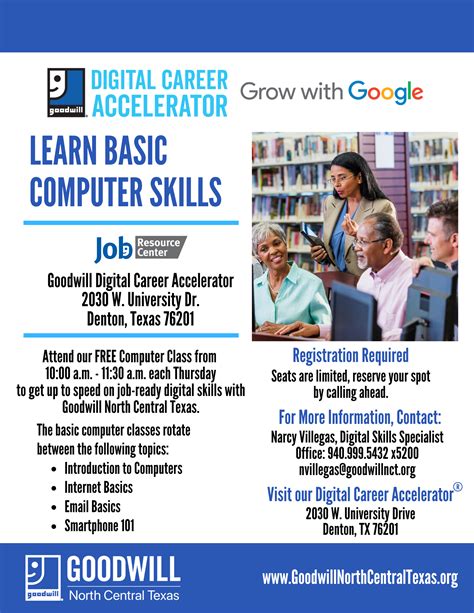 goodwill

DIGITAL CAREER ACCELERATOR

Grow with Google

LEARN BASIC COMPUTER SKILLS

Job Resource Center

Goodwill Digital Career Accelerator
2030 W. University Dr.
Denton, Texas 76201

Attend our FREE Computer Class from 10:00 a.m. - 11:30 a.m. each Thursday to get up to speed on job-ready digital skills with Goodwill North Central Texas.

The basic computer classes rotate between the following topics:

• Introduction to Computers
• Internet Basics
• Email Basics
• Smartphone 101

Registration Required

Seats are limited, reserve your spot by calling ahead.

For More Information, Contact:

Narcy Villegas, Digital Skills Specialist
Office: 940.999.5432 x5200
nvillegas@goodwillnct.org

Visit our Digital Career Accelerator®
2030 W. University Drive
Denton, TX 76201

goodwill
GOODWILL
North Central Texas

www.GoodwillNorthCentralTexas.org